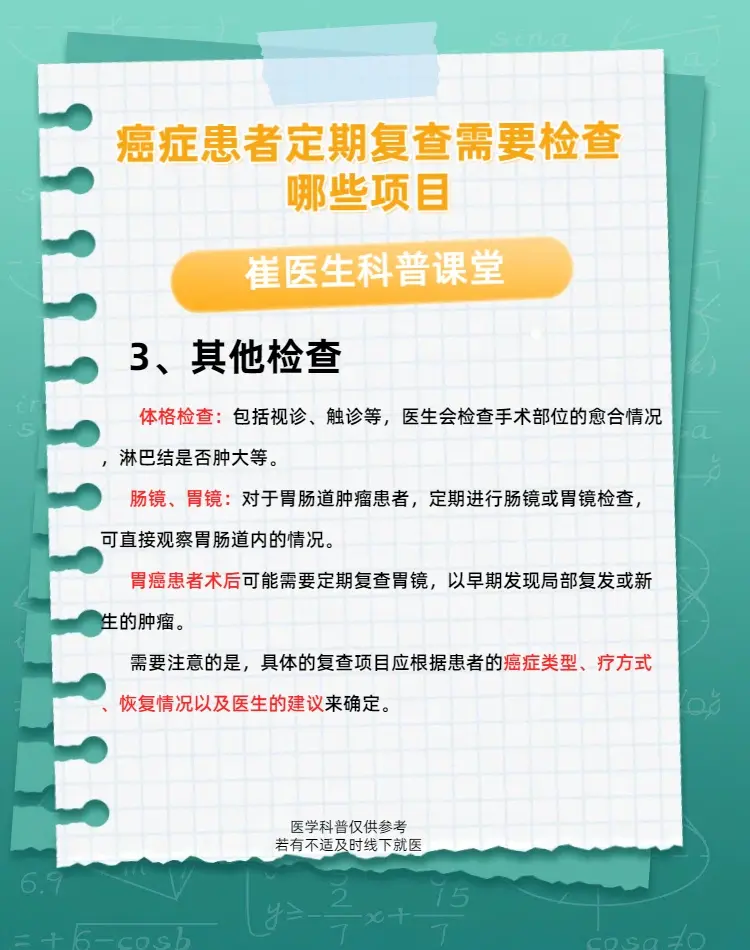 癌症患者定期复查需要检查哪些项目

崔医生科普课堂

3、其他检查

体格检查：包括视诊、触诊等，医生会检查手术部位的愈合情况，淋巴结是否肿大等。

肠镜、胃镜：对于胃肠道肿瘤患者，定期进行肠镜或胃镜检查，可直接观察胃肠道内的情况。

胃癌患者术后可能需要定期复查胃镜，以早期发现局部复发或新生的肿瘤。

需要注意的是，具体的复查项目应根据患者的癌症类型、疗方式、恢复情况以及医生的建议来确定。

医学科普仅供参考
若有不适及时线下就医